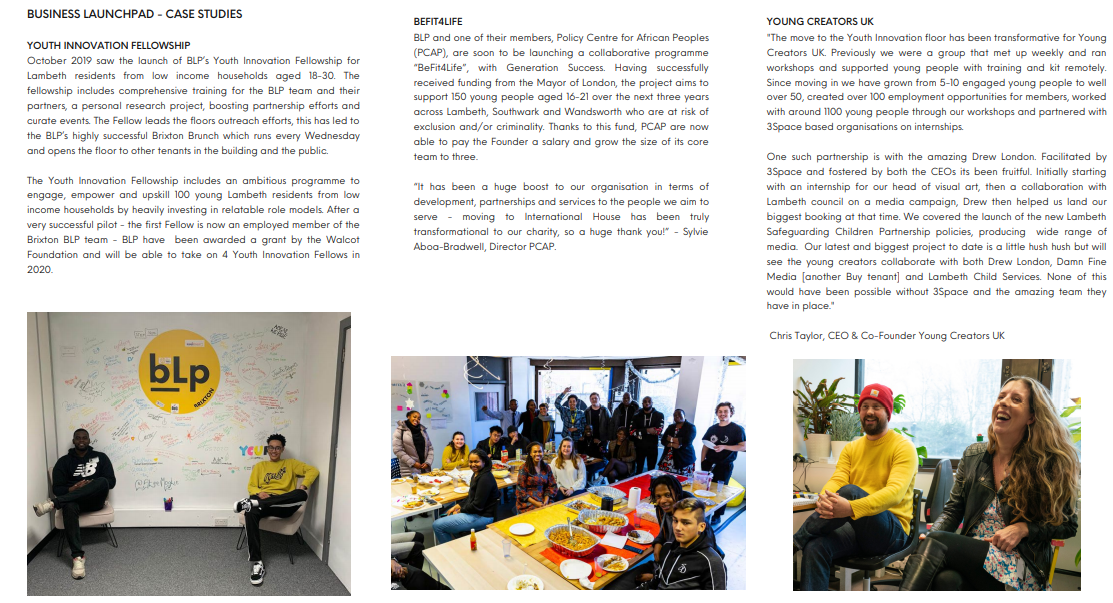 BUSINESS LAUNCHPAD - CASE STUDIES

YOUTH INNOVATION FELLOWSHIP

October 2019 saw the launch of BLP's Youth Innovation Fellowship for Lambeth residents from low income households aged 18-30. The fellowship includes comprehensive training for the BLP team and their partners, a personal research project, boosting partnership efforts and curate events. The Fellow leads the floors outreach efforts, this has led to the BLP's highly successful Brixton Brunch which runs every Wednesday and opens the floor to other tenants in the building and the public.

The Youth Innovation Fellowship includes an ambitious programme to engage, empower and upskill 100 young Lambeth residents from low income households by heavily investing in relatable role models. After a very successful pilot - the first Fellow is now an employed member of the Brixton BLP team - BLP have been awarded a grant by the Walcot Foundation and will be able to take on 4 Youth Innovation Fellows in 2020.

bLp

BRIXTON

BEFIT4LIFE

BLP and one of their members, Policy Centre for African Peoples (PCAP), are soon to be launching a collaborative programme "BeFit4Life", with Generation Success. Having successfully received funding from the Mayor of London, the project aims to support 150 young people aged 16-21 over the next three years across Lambeth, Southwark and Wandsworth who are at risk of exclusion and/or criminality. Thanks to this fund, PCAP are now able to pay the Founder a salary and grow the size of its core team to three.

"It has been a huge boost to our organisation in terms of development, partnerships and services to the people we aim to serve - moving to International House has been truly transformational to our charity, so a huge thank you!" - Sylvie Aboa-Bradwell, Director PCAP.

YOUNG CREATORS UK

"The move to the Youth Innovation floor has been transformative for Young Creators UK. Previously we were a group that met up weekly and ran workshops and supported young people with training and kit remotely. Since moving in we have grown from 5-10 engaged young people to well over 50, created over 100 employment opportunities for members, worked with around 1100 young people through our workshops and partnered with 3Space based organisations on internships.

One such partnership is with the amazing Drew London. Facilitated by 3Space and fostered by both the CEOs its been fruitful. Initially starting with an internship for our head of visual art, then a collaboration with Lambeth council on a media campaign, Drew then helped us land our biggest booking at that time. We covered the launch of the new Lambeth Safeguarding Children Partnership policies, producing wide range of media. Our latest and biggest project to date is a little hush hush but will see the young creators collaborate with both Drew London, Damn Fine Media [another Buy tenant] and Lambeth Child Services. None of this would have been possible without 3Space and the amazing team they have in place."

Chris Taylor, CEO & Co-Founder Young Creators UK